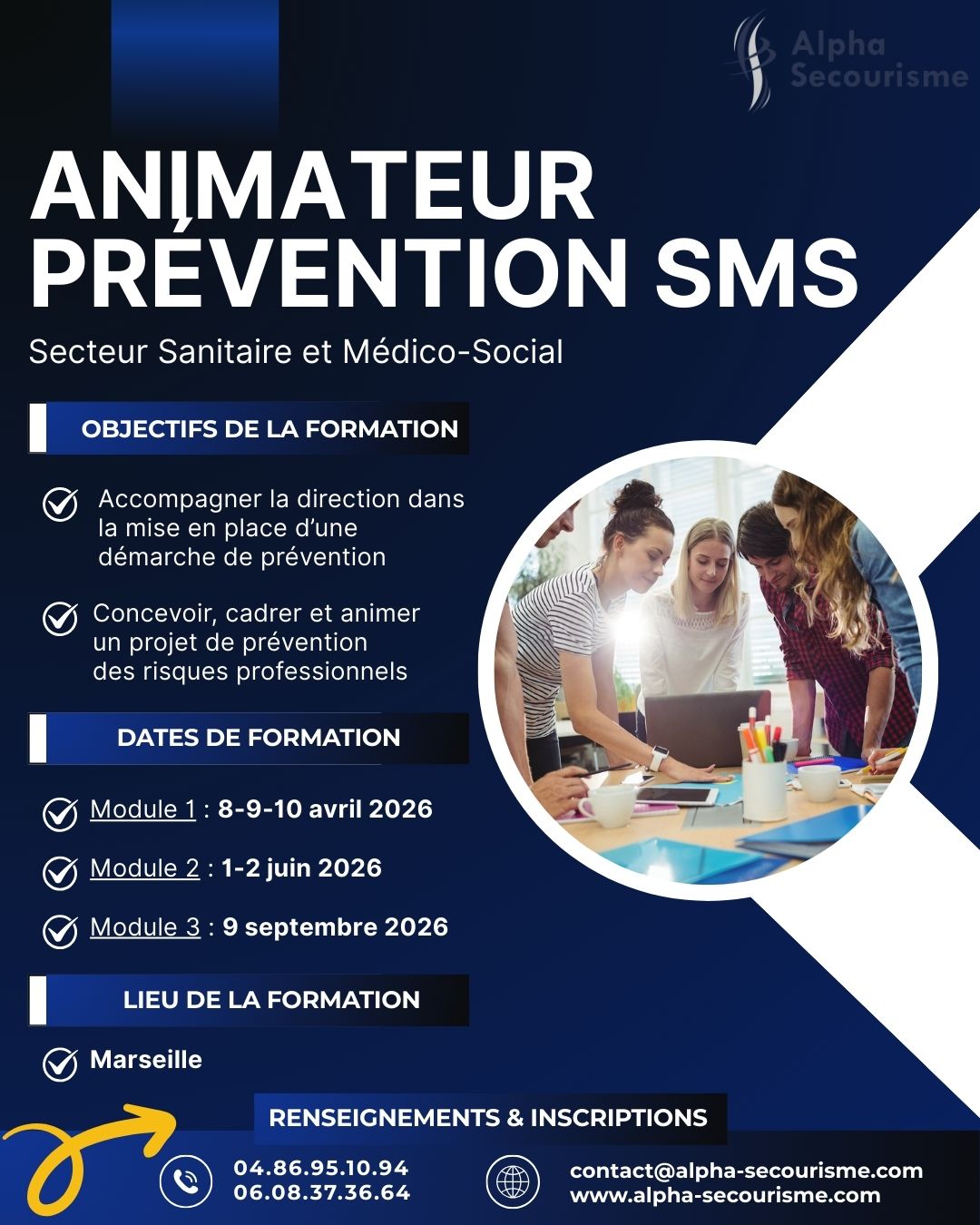 Alpha Secourisme

ANIMATEUR PRÉVENTION SMS

Secteur Sanitaire et Médico-Social

OBJECTIFS DE LA FORMATION

Accompagner la direction dans la mise en place d'une démarche de prévention

Concevoir, cadrer et animer un projet de prévention des risques professionnels

DATES DE FORMATION

Module 1 : 8-9-10 avril 2026

Module 2 : 1-2 juin 2026

Module 3 : 9 septembre 2026

LIEU DE LA FORMATION

Marseille

RENSEIGNEMENTS & INSCRIPTIONS

04.86.95.10.94
06.08.37.36.64

contact@alpha-secourisme.com
www.alpha-secourisme.com